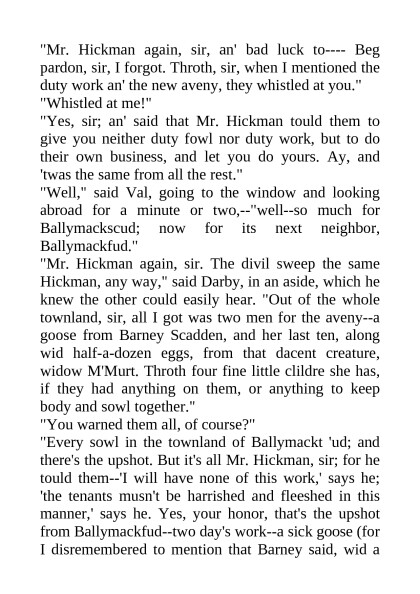 "Mr. Hickman again, sir, an' bad luck to---- Beg pardon, sir, I forgot. Throth, sir, when I mentioned the duty work an' the new aveny, they whistled at you."
"Whistled at me!"
"Yes, sir; an' said that Mr. Hickman tould them to give you neither duty fowl nor duty work, but to do their own business, and let you do yours. Ay, and 'twas the same from all the rest."
"Well," said Val, going to the window and looking abroad for a minute or two,--"well--so much for Ballymackscud; now for its next neighbor, Ballymackfud."
"Mr. Hickman again, sir. The divil sweep the same Hickman, any way," said Darby, in an aside, which he knew the other could easily hear. "Out of the whole townland, sir, all I got was two men for the aveny--a goose from Barney Scadden, and her last ten, along wid half-a-dozen eggs, from that dacent creature, widow M'Murt. Throth four fine little clildre she has, if they had anything on them, or anything to keep body and sowl together."
"You warned them all, of course?"
"Every sowl in the townland of Ballymackt 'ud; and there's the upshot. But it's all Mr. Hickman, sir; for he tould them--'I will have none of this work,' says he; 'the tenants musn't be harrished and fleeshed in this manner,' says he. Yes, your honor, that's the upshot from Ballymackfud--two day's work--a sick goose (for I disremembered to mention that Barney said, wid a